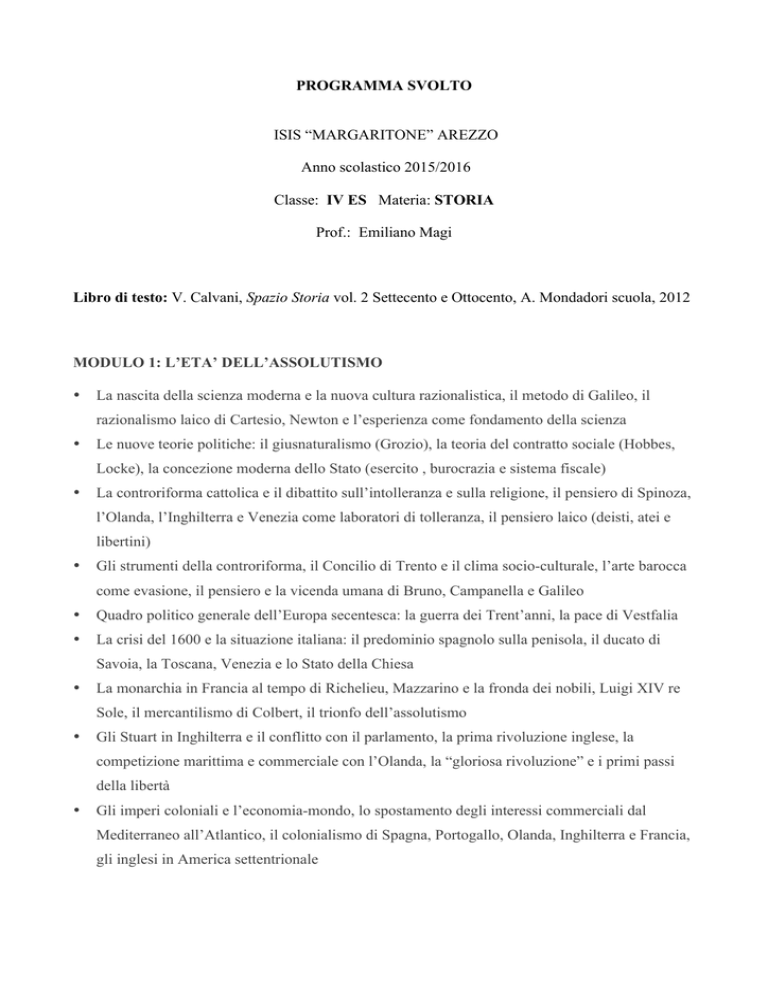 PROGRAMMA SVOLTO

ISIS “MARGARITONE” AREZZO

Anno scolastico 2015/2016

Classe: IV ES Materia: STORIA

Prof.: Emiliano Magi

Libro di testo: V. Calvani, Spazio Storia vol. 2 Settecento e Ottocento, A. Mondadori scuola, 2012

MODULO 1: L’ETA’ DELL’ASSOLUTISMO

• La nascita della scienza moderna e la nuova cultura razionalistica, il metodo di Galileo, il razionalismo laico di Cartesio, Newton e l’esperienza come fondamento della scienza
• Le nuove teorie politiche: il giusnaturalismo (Grozio), la teoria del contratto sociale (Hobbes, Locke), la concezione moderna dello Stato (esercito , burocrazia e sistema fiscale)
• La controriforma cattolica e il dibattito sull’intolleranza e sulla religione, il pensiero di Spinoza, l’Olanda, l’Inghilterra e Venezia come laboratori di tolleranza, il pensiero laico (deisti, atei e libertini)
• Gli strumenti della controriforma, il Concilio di Trento e il clima socio-culturale, l’arte barocca come evasione, il pensiero e la vicenda umana di Bruno, Campanella e Galileo
• Quadro politico generale dell’Europa secentesca: la guerra dei Trent’anni, la pace di Vestfalia
• La crisi del 1600 e la situazione italiana: il predominio spagnolo sulla penisola, il ducato di Savoia, la Toscana, Venezia e lo Stato della Chiesa
• La monarchia in Francia al tempo di Richelieu, Mazzarino e la fronda dei nobili, Luigi XIV re Sole, il mercantilismo di Colbert, il trionfo dell’assolutismo
• Gli Stuart in Inghilterra e il conflitto con il parlamento, la prima rivoluzione inglese, la competizione marittima e commerciale con l’Olanda, la “gloriosa rivoluzione” e i primi passi della libertà
• Gli imperi coloniali e l’economia-mondo, lo spostamento degli interessi commerciali dal Mediterraneo all’Atlantico, il colonialismo di Spagna, Portogallo, Olanda, Inghilterra e Francia, gli inglesi in America settentrionale